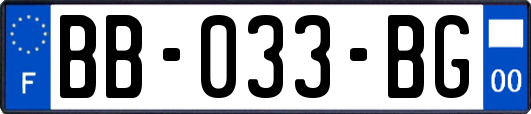 F
BB-033-BG
00